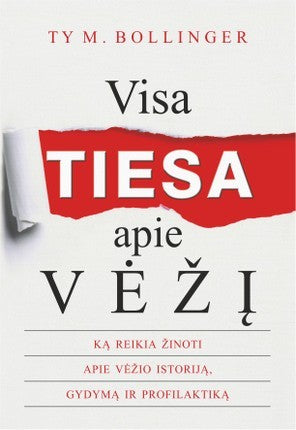 TY M. BOLLINGER

Visa
TIESA
apie
VĖŽĮ

KĄ REIKIA ŽINOTI
APIE VĖŽIO ISTORIJĄ,
GYDYMĄ IR PROFILAKTIKĄ